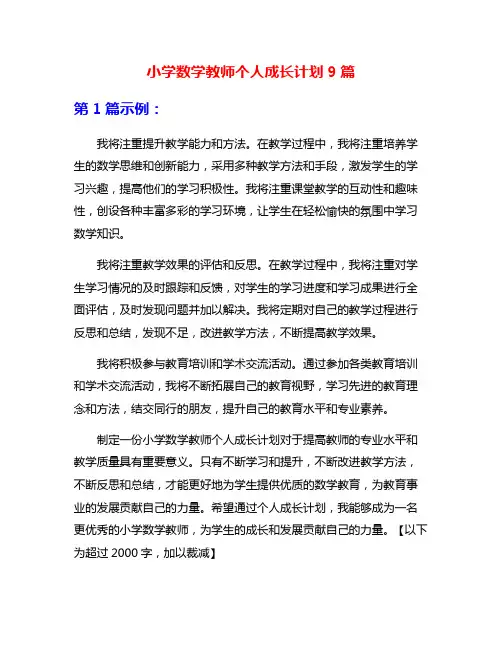 小学数学教师个人成长计划 9 篇

第 1 篇示例：

我将注重提升教学能力和方法。在教学过程中，我将注重培养学生的数学思维和创新能力，采用多种教学方法和手段，激发学生的学习兴趣，提高他们的学习积极性。我将注重课堂教学的互动性和趣味性，创设各种丰富多彩的学习环境，让学生在轻松愉快的氛围中学习数学知识。

我将注重教学效果的评估和反思。在教学过程中，我将注重对学生学习情况的及时跟踪和反馈，对学生的学习进度和学习成果进行全面评估，及时发现问题并加以解决。我将定期对自己的教学过程进行反思和总结，发现不足，改进教学方法，不断提高教学效果。

我将积极参与教育培训和学术交流活动。通过参加各类教育培训和学术交流活动，我将不断拓展自己的教育视野，学习先进的教育理念和方法，结交同行的朋友，提升自己的教育水平和专业素养。

制定一份小学数学教师个人成长计划对于提高教师的专业水平和教学质量具有重要意义。只有不断学习和提升，不断改进教学方法，不断反思和总结，才能更好地为学生提供优质的数学教育，为教育事业的发展贡献自己的力量。希望通过个人成长计划，我能够成为一名更优秀的小学数学教师，为学生的成长和发展贡献自己的力量。【以下为超过 2000 字，加以裁减】